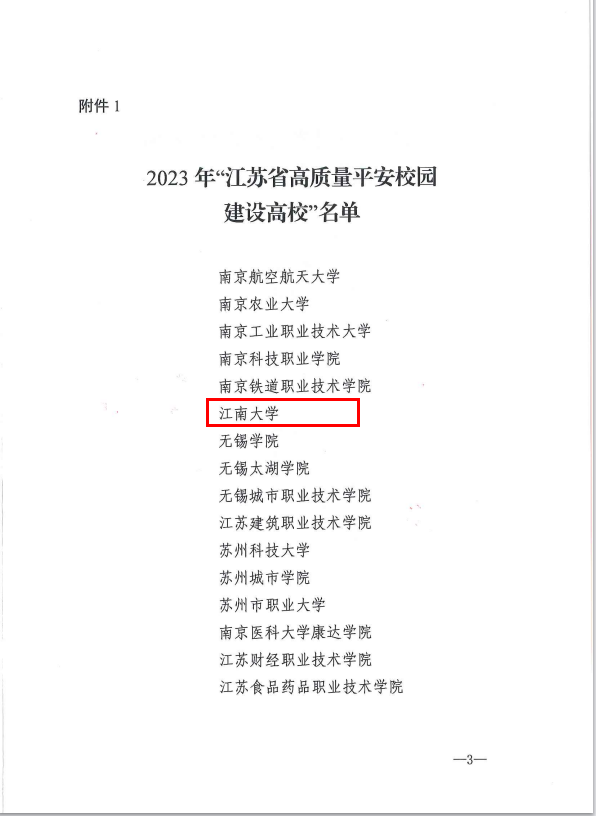 附件1

2023年“江苏省高质量平安校园建设高校”名单

南京航空航天大学
南京农业大学
南京工业职业技术大学
南京科技职业学院
南京铁道职业技术学院
江南大学
无锡学院
无锡太湖学院
无锡城市职业技术学院
江苏建筑职业技术学院
苏州科技大学
苏州城市学院
苏州市职业大学
南京医科大学康达学院
江苏财经职业技术学院
江苏食品药品职业技术学院

—3—